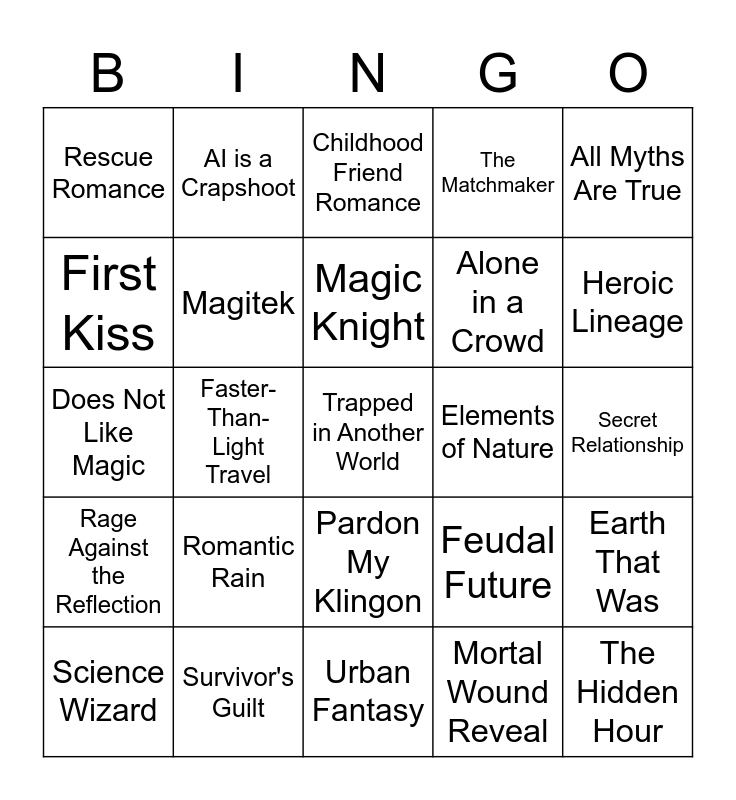 | B | I | N | G | O |
|---|---|---|---|---|
| Rescue Romance | AI is a Crapshoot | Childhood Friend Romance | The Matchmaker | All Myths Are True |
| First Kiss | Magitek | Magic Knight | Alone in a Crowd | Heroic Lineage |
| Does Not Like Magic | Faster-Than-Light Travel | Trapped in Another World | Elements of Nature | Secret Relationship |
| Rage Against the Reflection | Romantic Rain | Pardon My Klingon | Feudal Future | Earth That Was |
| Science Wizard | Survivor's Guilt | Urban Fantasy | Mortal Wound Reveal | The Hidden Hour |